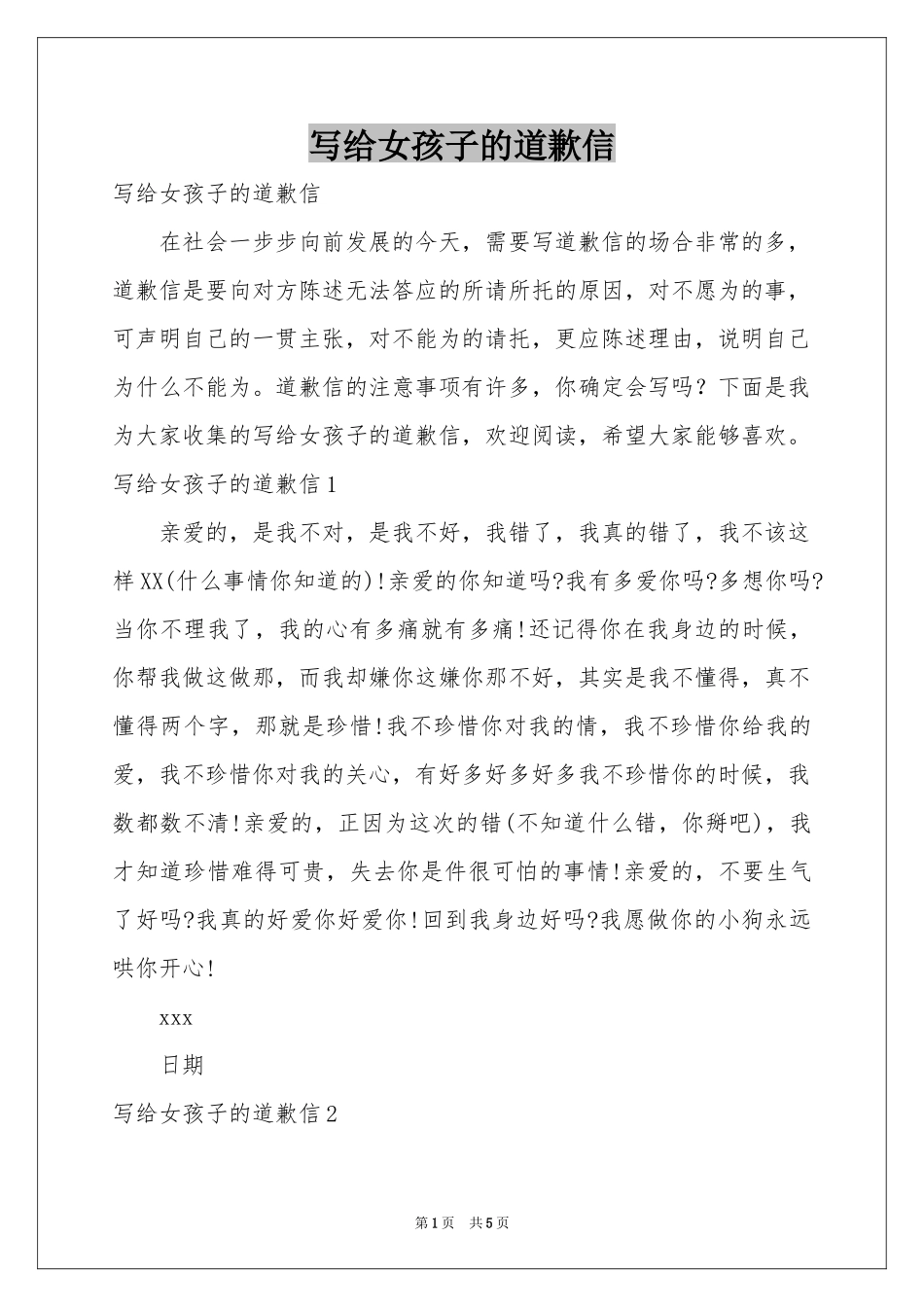 写给女孩子的道歉信

写给女孩子的道歉信

在社会一步步向前发展的今天，需要写道歉信的场合非常的多，道歉信是要向对方陈述无法答应的所请所托的原因，对不愿为的事，可声明自己的一贯主张，对不能为的请托，更应陈述理由，说明自己为什么不能为。道歉信的注意事项有许多，你确定会写吗？下面是我为大家收集的写给女孩子的道歉信，欢迎阅读，希望大家能够喜欢。

写给女孩子的道歉信1

亲爱的，是我不对，是我不好，我错了，我真的错了，我不该这样XX(什么事情你知道的)!亲爱的你知道吗?我有多爱你吗?多想你吗?当你不理我了，我的心有多痛就有多痛!还记得你在我身边的时候，你帮我做这做那，而我却嫌你这嫌你那不好，其实是我不懂得，真不懂得两个字，那就是珍惜!我不珍惜你对我的情，我不珍惜你给我的爱，我不珍惜你对我的关心，有好多好多好多我不珍惜你的时候，我数都数不清!亲爱的，正因为这次的错(不知道什么错，你掰吧)，我才知道珍惜难得可贵，失去你是件很可怕的事情!亲爱的，不要生气了好吗?我真的好爱你好爱你!回到我身边好吗?我愿做你的小狗永远哄你开心!

xxx

日期

写给女孩子的道歉信2

第1页 共5页